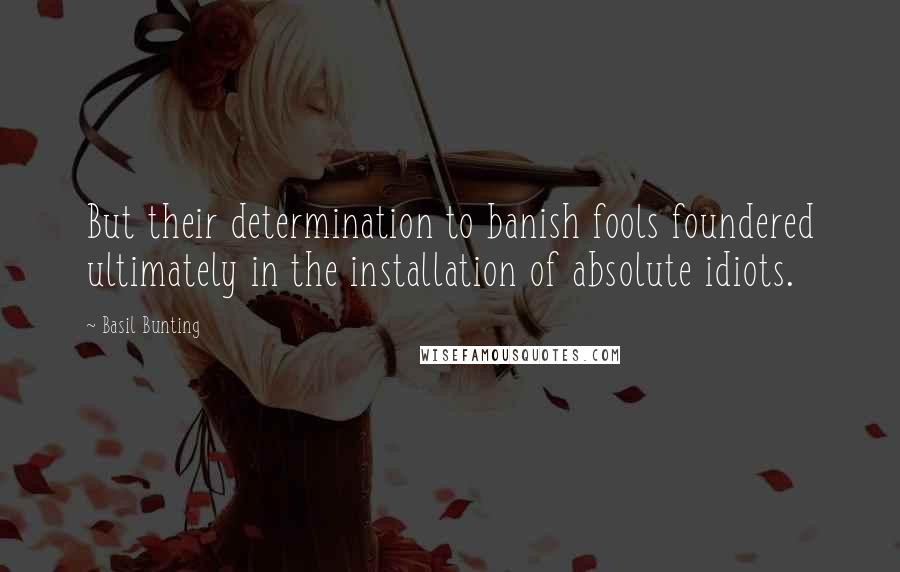 But their determination to banish fools foundered ultimately in the installation of absolute idiots.

~ Basil Bunting

WISEFAMOUSQUOTES.COM